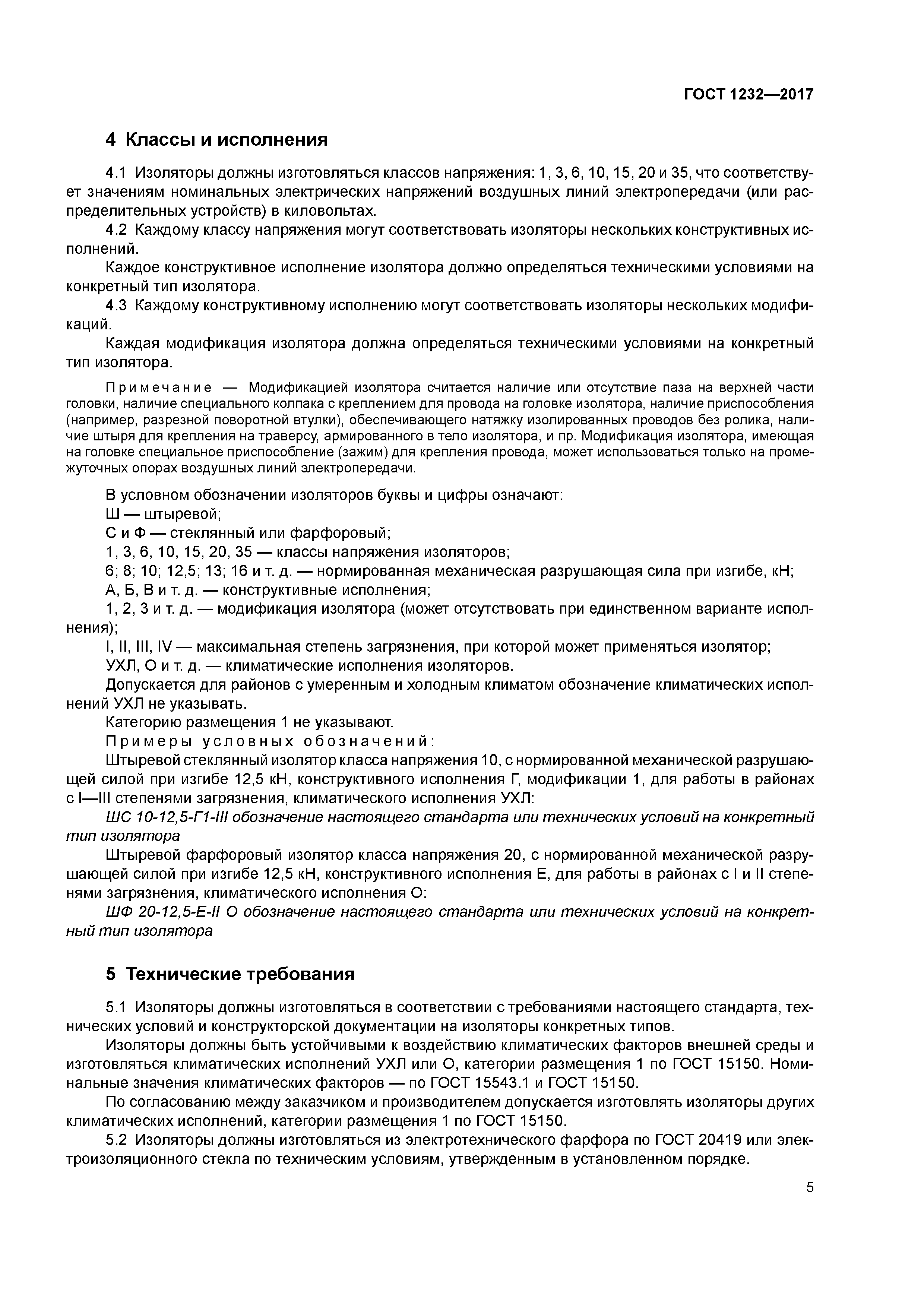 ГОСТ 1232—2017

4 Классы и исполнения

4.1 Изоляторы должны изготовляться классов напряжения: 1, 3, 6, 10, 15, 20 и 35, что соответствует значениям номинальных электрических напряжений воздушных линий электропередачи (или распределительных устройств) в киловольтах.

4.2 Каждому классу напряжения могут соответствовать изоляторы нескольких конструктивных исполнений.

Каждое конструктивное исполнение изолятора должно определяться техническими условиями на конкретный тип изолятора.

4.3 Каждому конструктивному исполнению могут соответствовать изоляторы нескольких модификаций.

Каждая модификация изолятора должна определяться техническими условиями на конкретный тип изолятора.

Примечание — Модификацией изолятора считается наличие или отсутствие паза на верхней части головки, наличие специального колпака с креплением для провода на головке изолятора, наличие приспособления (например, разрезной поворотной втулки), обеспечивающего натяжку изолированных проводов без ролика, наличие штыря для крепления на траверсу, армированного в тело изолятора, и пр. Модификация изолятора, имеющая на головке специальное приспособление (зажим) для крепления провода, может использоваться только на промежуточных опорах воздушных линий электропередачи.

В условном обозначении изоляторов буквы и цифры означают:
Ш — штыревой;
С и Ф — стеклянный или фарфоровый;
1, 3, 6, 10, 15, 20, 35 — классы напряжения изоляторов;
6; 8; 10; 12,5; 13; 16 и т. д. — нормированная механическая разрушающая сила при изгибе, кН;
А, Б, В и т. д. — конструктивные исполнения;
1, 2, 3 и т. д. — модификация изолятора (может отсутствовать при единственном варианте исполнения);
I, II, III, IV — максимальная степень загрязнения, при которой может применяться изолятор;
УХЛ, О и т. д. — климатические исполнения изоляторов.
Допускается для районов с умеренным и холодным климатом обозначение климатических исполнений УХЛ не указывать.
Категорию размещения 1 не указывают.
Примеры условных обозначений:
Штыревой стеклянный изолятор класса напряжения 10, с нормированной механической разрушающей силой при изгибе 12,5 кН, конструктивного исполнения Г, модификации 1, для работы в районах с I—III степенями загрязнения, климатического исполнения УХЛ:
ШС 10-12,5-Г1-III обозначение настоящего стандарта или технических условий на конкретный тип изолятора
Штыревой фарфоровый изолятор класса напряжения 20, с нормированной механической разрушающей силой при изгибе 12,5 кН, конструктивного исполнения Е, для работы в районах с I и II степенями загрязнения, климатического исполнения О:
ШФ 20-12,5-Е-II О обозначение настоящего стандарта или технических условий на конкретный тип изолятора

5 Технические требования

5.1 Изоляторы должны изготовляться в соответствии с требованиями настоящего стандарта, технических условий и конструкторской документации на изоляторы конкретных типов.

Изоляторы должны быть устойчивыми к воздействию климатических факторов внешней среды и изготовляться климатических исполнений УХЛ или О, категории размещения 1 по ГОСТ 15150. Номинальные значения климатических факторов — по ГОСТ 15543.1 и ГОСТ 15150.

По согласованию между заказчиком и производителем допускается изготовлять изоляторы других климатических исполнений, категории размещения 1 по ГОСТ 15150.

5.2 Изоляторы должны изготовляться из электротехнического фарфора по ГОСТ 20419 или электроизоляционного стекла по техническим условиям, утвержденным в установленном порядке.

5